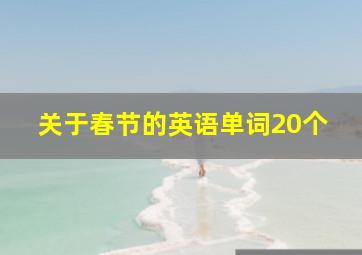 关于春节的英语单词20个